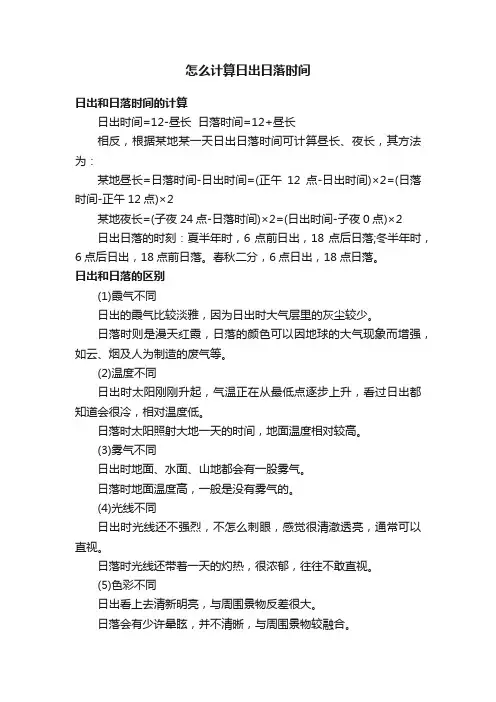 怎么计算日出日落时间

日出和日落时间的计算

日出时间=12-昼长 日落时间=12+昼长

相反，根据某地某一天日出日落时间可计算昼长、夜长，其方法为：

某地昼长=日落时间-日出时间=(正午 12 点-日出时间)×2=(日落时间-正午 12 点)×2

某地夜长=(子夜 24 点-日落时间)×2=(日出时间-子夜 0 点)×2

日出日落的时刻：夏半年时，6 点前日出，18 点后日落;冬半年时，6 点后日出，18 点前日落。春秋二分，6 点日出，18 点日落。

日出和日落的区别

(1)霞气不同

日出的霞气比较淡雅，因为日出时大气层里的灰尘较少。

日落时则是漫天红霞，日落的颜色可以因地球的大气现象而增强，如云、烟及人为制造的废气等。

(2)温度不同

日出时太阳刚刚升起，气温正在从最低点逐步上升，看过日出都知道会很冷，相对温度低。

日落时太阳照射大地一天的时间，地面温度相对较高。

(3)雾气不同

日出时地面、水面、山地都会有一股雾气。

日落时地面温度高，一般是没有雾气的。

(4)光线不同

日出时光线还不强烈，不怎么刺眼，感觉很清澈透亮，通常可以直视。

日落时光线还带着一天的灼热，很浓郁，往往不敢直视。

(5)色彩不同

日出看上去清新明亮，与周围景物反差很大。

日落会有少许晕眩，并不清晰，与周围景物较融合。